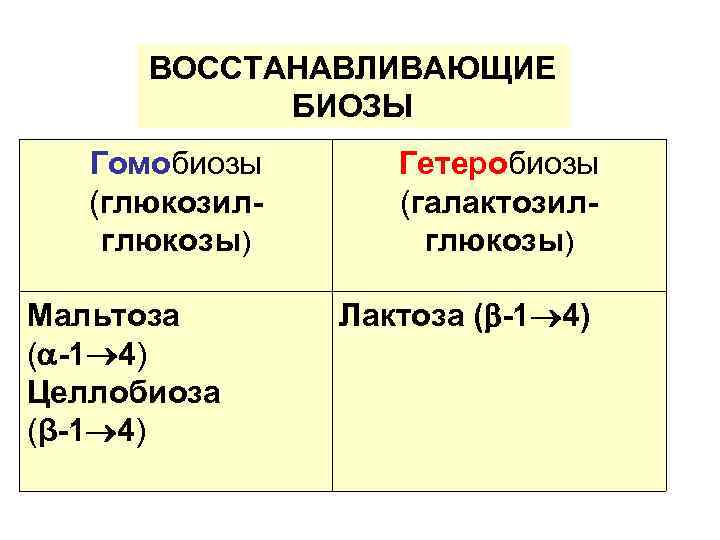 ВОССТАНАВЛИВАЮЩИЕ БИОЗЫ

| Гомобиозы (глюкозил-глюкозы) | Гетеробиозы (галактозил-глюкозы) |
|---|---|
| Мальтоза ($\alpha$-1$\rightarrow$4) Целлобиоза ($\beta$-1$\rightarrow$4) | Лактоза ($\beta$-1$\rightarrow$4) |